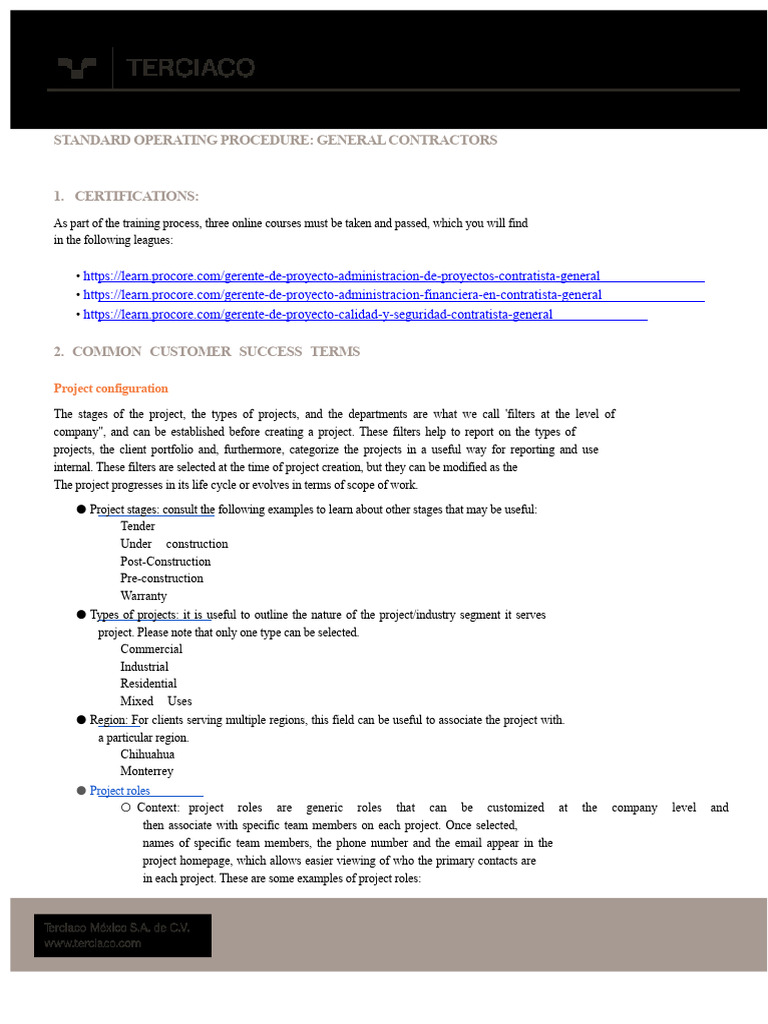 TERCIACO

STANDARD OPERATING PROCEDURE: GENERAL CONTRACTORS

1. CERTIFICATIONS:

As part of the training process, three online courses must be taken and passed, which you will find in the following leagues:

• https://learn.procore.com/gerente-de-proyecto-administracion-de-proyectos-contratista-general
• https://learn.procore.com/gerente-de-proyecto-administracion-financiera-en-contratista-general
• https://learn.procore.com/gerente-de-proyecto-calidad-y-seguridad-contratista-general

2. COMMON CUSTOMER SUCCESS TERMS

Project configuration

The stages of the project, the types of projects, and the departments are what we call 'filters at the level of company", and can be established before creating a project. These filters help to report on the types of projects, the client portfolio and, furthermore, categorize the projects in a useful way for reporting and use internal. These filters are selected at the time of project creation, but they can be modified as the The project progresses in its life cycle or evolves in terms of scope of work.

● Project stages: consult the following examples to learn about other stages that may be useful:
Tender
Under construction
Post-Construction
Pre-construction
Warranty
● Types of projects: it is useful to outline the nature of the project/industry segment it serves project. Please note that only one type can be selected.
Commercial
Industrial
Residential
Mixed Uses
● Region: For clients serving multiple regions, this field can be useful to associate the project with. a particular region.
Chihuahua
Monterrey
● Project roles
○ Context: project roles are generic roles that can be customized at the company level and then associate with specific team members on each project. Once selected, names of specific team members, the phone number and the email appear in the project homepage, which allows easier viewing of who the primary contacts are in each project. These are some examples of project roles:

Terciaco México S.A. de C.V.
www.terciaco.com